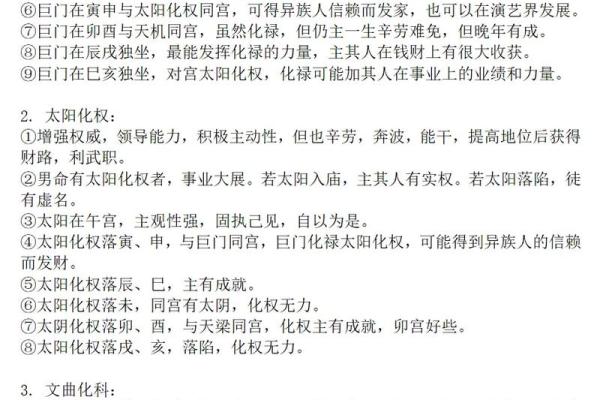 ⑥巨门在寅申与太阳化权同宫，可得异族人信赖而发家，也可以在演艺界发展。
⑦巨门在卯酉与天机同宫，虽然化禄，但仍主一生辛劳难免，但晚年有成。
⑧巨门在辰戌独坐，最能发挥化禄的力量，主其人在钱财上有很大收获。
⑨巨门在巳亥独坐，对宫太阳化权，化禄可能加其人在事业上的业绩和力量。

2. 太阳化权：
①增强权威，领导能力，积极主动性，但也辛劳，奔波，能干，提高地位后获得财路，利武职。
②男命有太阳化权者，事业大展。若太阳入庙，主其人有实权。若太阳落陷，徒有虚名。
③太阳在午宫，主观性强，固执己见，自以为是。
④太阳化权落寅、申，与巨门同宫，巨门化禄太阳化权，可能得到异族人的信赖而发财。
⑤太阳化权落辰、巳，主有成就。
⑥太阳化权落未，同宫有太阴，化权无力。
⑦太阴化权落卯、酉，与天梁同宫，化权主有成就，卯宫好些。
⑧太阳化权落戌、亥，落陷，化权无力。

3. 文曲化科：